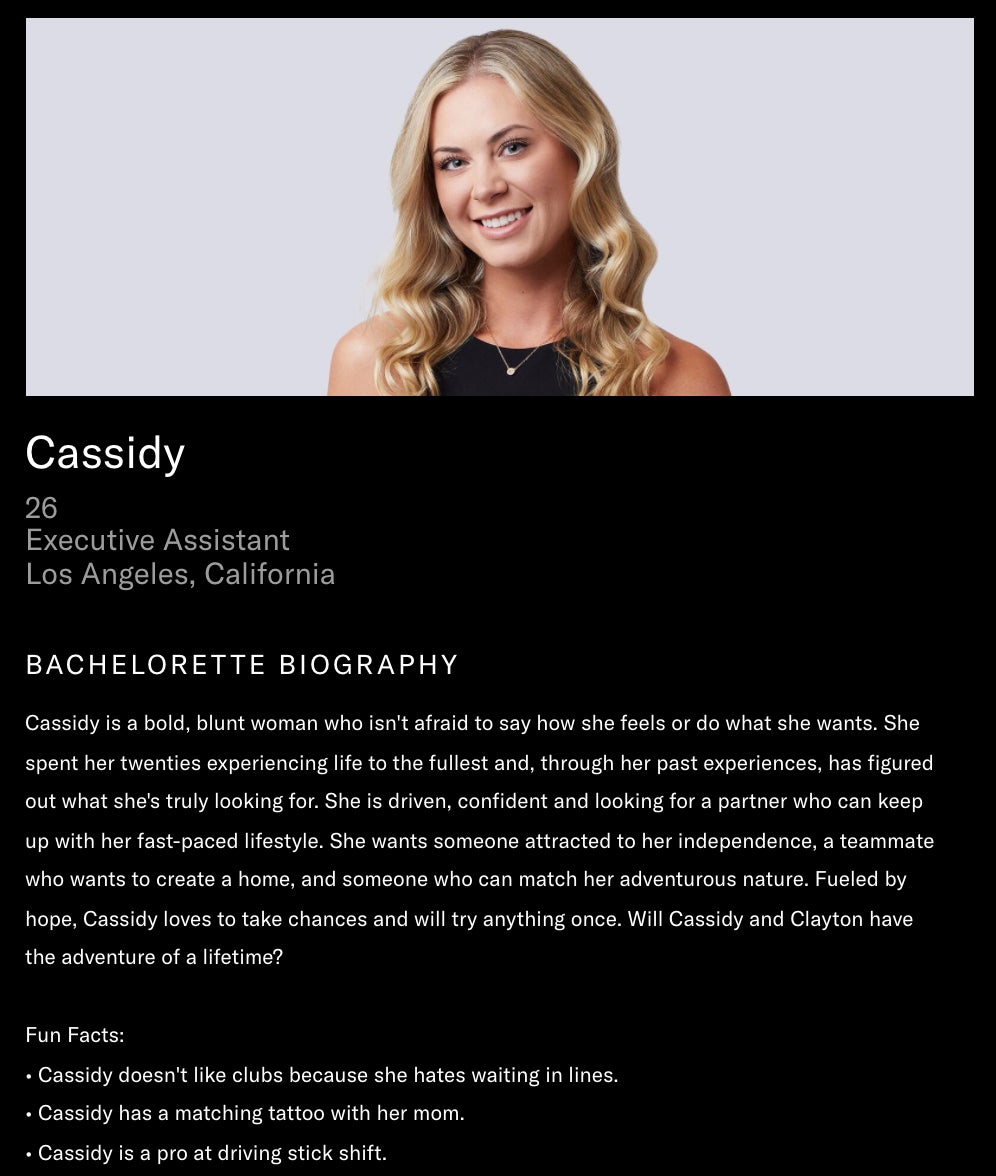 Cassidy

26
Executive Assistant
Los Angeles, California

BACHELORETTE BIOGRAPHY

Cassidy is a bold, blunt woman who isn't afraid to say how she feels or do what she wants. She spent her twenties experiencing life to the fullest and, through her past experiences, has figured out what she's truly looking for. She is driven, confident and looking for a partner who can keep up with her fast-paced lifestyle. She wants someone attracted to her independence, a teammate who wants to create a home, and someone who can match her adventurous nature. Fueled by hope, Cassidy loves to take chances and will try anything once. Will Cassidy and Clayton have the adventure of a lifetime?

Fun Facts:
• Cassidy doesn't like clubs because she hates waiting in lines.
• Cassidy has a matching tattoo with her mom.
• Cassidy is a pro at driving stick shift.